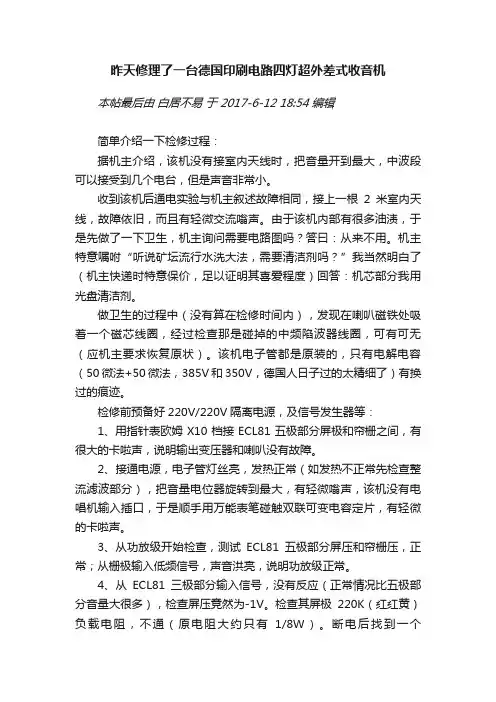 昨天修理了一台德国印刷电路四灯超外差式收音机

本帖最后由 白居不易 于 2017-6-12 18:54 编辑

简单介绍一下检修过程：

据机主介绍，该机没有接室内天线时，把音量开到最大，中波段可以接受到几个电台，但是声音非常小。

收到该机后通电实验与机主叙述故障相同，接上一根 2 米室内天线，故障依旧，而且有轻微交流嗡声。由于该机内部有很多油渍，于是先做了一下卫生，机主询问需要电路图吗？答曰：从来不用。机主特意嘱咐“听说矿坛流行水洗大法，需要清洁剂吗？”我当然明白了（机主快递时特意保价，足以证明其喜爱程度）回答：机芯部分我用光盘清洁剂。

做卫生的过程中（没有算在检修时间内），发现在喇叭磁铁处吸着一个磁芯线圈，经过检查那是碰掉的中频陷波器线圈，可有可无（应机主要求恢复原状）。该机电子管都是原装的，只有电解电容（50 微法+50 微法，385V 和 350V，德国人日子过的太精细了）有换过的痕迹。

检修前预备好 220V/220V 隔离电源，及信号发生器等：

1、用指针表欧姆 X10 档接 ECL81 五极部分屏极和帘栅之间，有很大的卡啦声，说明输出变压器和喇叭没有故障。

2、接通电源，电子管灯丝亮，发热正常（如发热不正常先检查整流滤波部分），把音量电位器旋转到最大，有轻微嗡声，该机没有电唱机输入插口，于是顺手用万能表笔碰触双联可变电容定片，有轻微的卡啦声。

3、从功放级开始检查，测试 ECL81 五极部分屏压和帘栅压，正常；从栅极输入低频信号，声音洪亮，说明功放级正常。

4、从 ECL81 三极部分输入信号，没有反应（正常情况比五极部分音量大很多），检查屏压竟然为-1V。检查其屏极 220K（红红黄）负载电阻，不通（原电阻大约只有 1/8W）。断电后找到一个